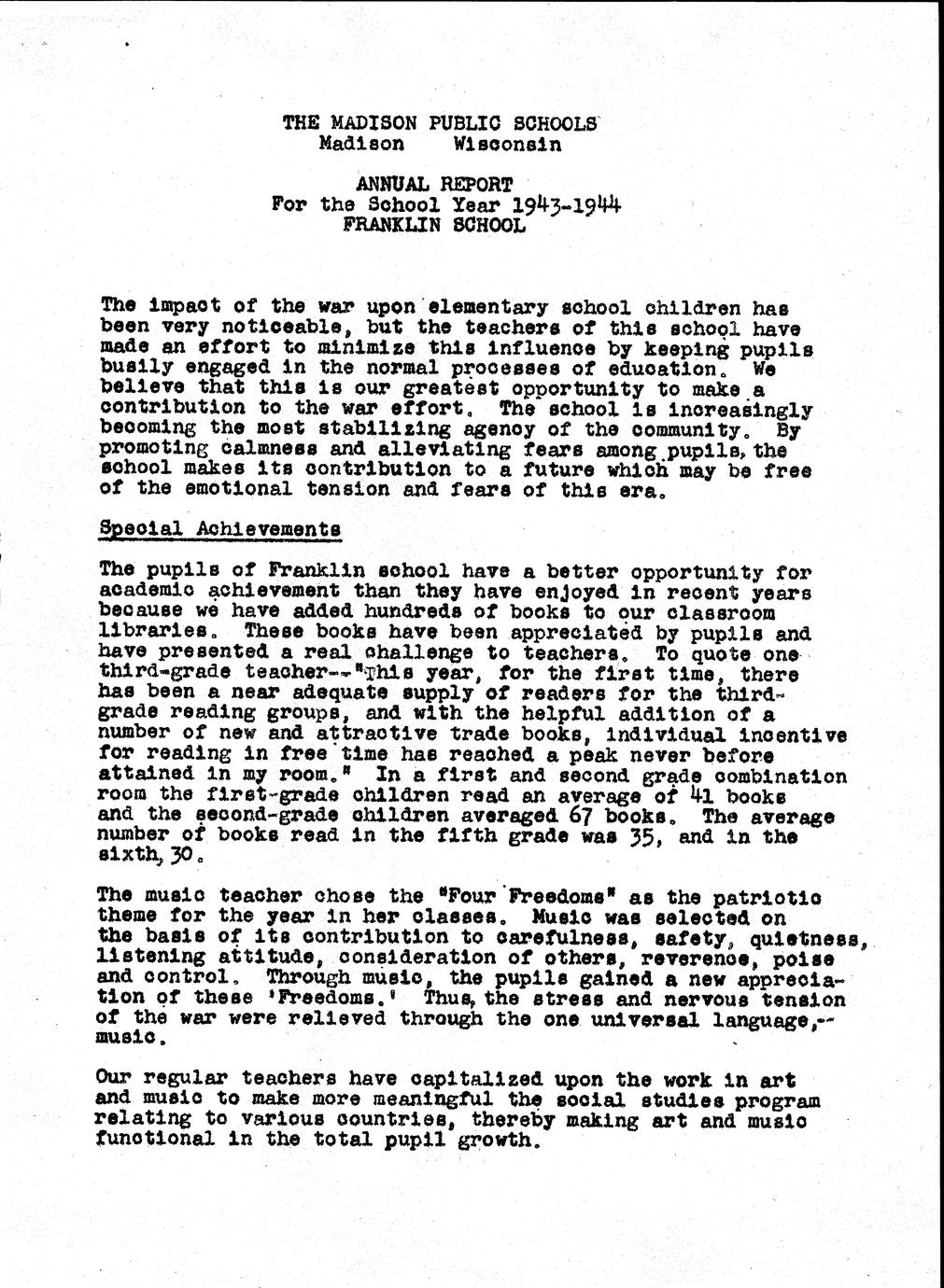 THE MADISON PUBLIC SCHOOLS
Madison Wisconsin

ANNUAL REPORT
For the School Year 1943-1944
FRANKLIN SCHOOL

The impact of the war upon elementary school children has been very noticeable, but the teachers of this school have made an effort to minimize this influence by keeping pupils busily engaged in the normal processes of education. We believe that this is our greatest opportunity to make a contribution to the war effort. The school is increasingly becoming the most stabilizing agency of the community. By promoting calmness and alleviating fears among pupils, the school makes its contribution to a future which may be free of the emotional tension and fears of this era.

Special Achievements

The pupils of Franklin school have a better opportunity for academic achievement than they have enjoyed in recent years because we have added hundreds of books to our classroom libraries. These books have been appreciated by pupils and have presented a real challenge to teachers. To quote one third-grade teacher--"This year, for the first time, there has been a near adequate supply of readers for the third-grade reading groups, and with the helpful addition of a number of new and attractive trade books, individual incentive for reading in free time has reached a peak never before attained in my room." In a first and second grade combination room the first-grade children read an average of 41 books and the second-grade children averaged 67 books. The average number of books read in the fifth grade was 35, and in the sixth, 30.

The music teacher chose the "Four Freedoms" as the patriotic theme for the year in her classes. Music was selected on the basis of its contribution to carefulness, safety, quietness, listening attitude, consideration of others, reverence, poise and control. Through music, the pupils gained a new appreciation of these 'Freedoms.' Thus, the stress and nervous tension of the war were relieved through the one universal language,--music.

Our regular teachers have capitalized upon the work in art and music to make more meaningful the social studies program relating to various countries, thereby making art and music functional in the total pupil growth.